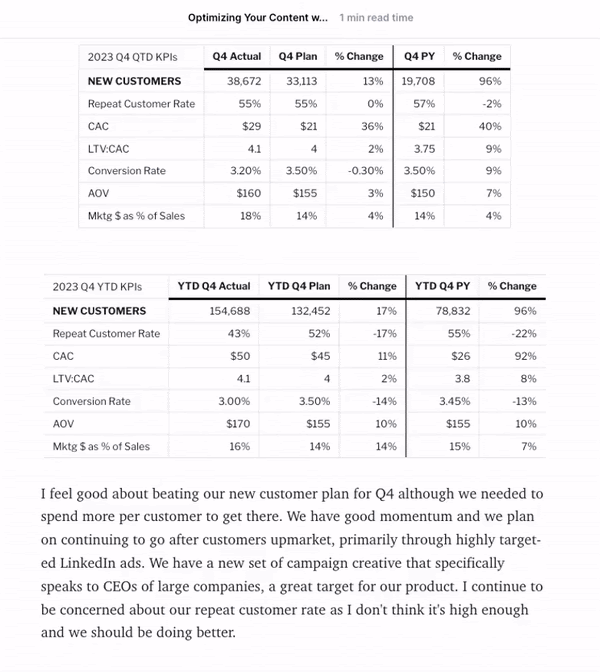 Optimizing Your Content w... 1 min read time

| 2023 Q4 QTD KPIs | Q4 Actual | Q4 Plan | % Change | Q4 PY | % Change |
|---|---|---|---|---|---|
| NEW CUSTOMERS | 38,672 | 33,113 | 13% | 19,708 | 96% |
| Repeat Customer Rate | 55% | 55% | 0% | 57% | -2% |
| CAC | $29 | $21 | 36% | $21 | 40% |
| LTV:CAC | 4.1 | 4 | 2% | 3.75 | 9% |
| Conversion Rate | 3.20% | 3.50% | -0.30% | 3.50% | 9% |
| AOV | $160 | $155 | 3% | $150 | 7% |
| Mktg $ as % of Sales | 18% | 14% | 4% | 14% | 4% |

| 2023 Q4 YTD KPIs | YTD Q4 Actual | YTD Q4 Plan | % Change | YTD Q4 PY | % Change |
|---|---|---|---|---|---|
| NEW CUSTOMERS | 154,688 | 132,452 | 17% | 78,832 | 96% |
| Repeat Customer Rate | 43% | 52% | -17% | 55% | -22% |
| CAC | $50 | $45 | 11% | $26 | 92% |
| LTV:CAC | 4.1 | 4 | 2% | 3.8 | 8% |
| Conversion Rate | 3.00% | 3.50% | -14% | 3.45% | -13% |
| AOV | $170 | $155 | 10% | $155 | 10% |
| Mktg $ as % of Sales | 16% | 14% | 14% | 15% | 7% |

I feel good about beating our new customer plan for Q4 although we needed to spend more per customer to get there. We have good momentum and we plan on continuing to go after customers upmarket, primarily through highly targeted LinkedIn ads. We have a new set of campaign creative that specifically speaks to CEOs of large companies, a great target for our product. I continue to be concerned about our repeat customer rate as I don't think it's high enough and we should be doing better.